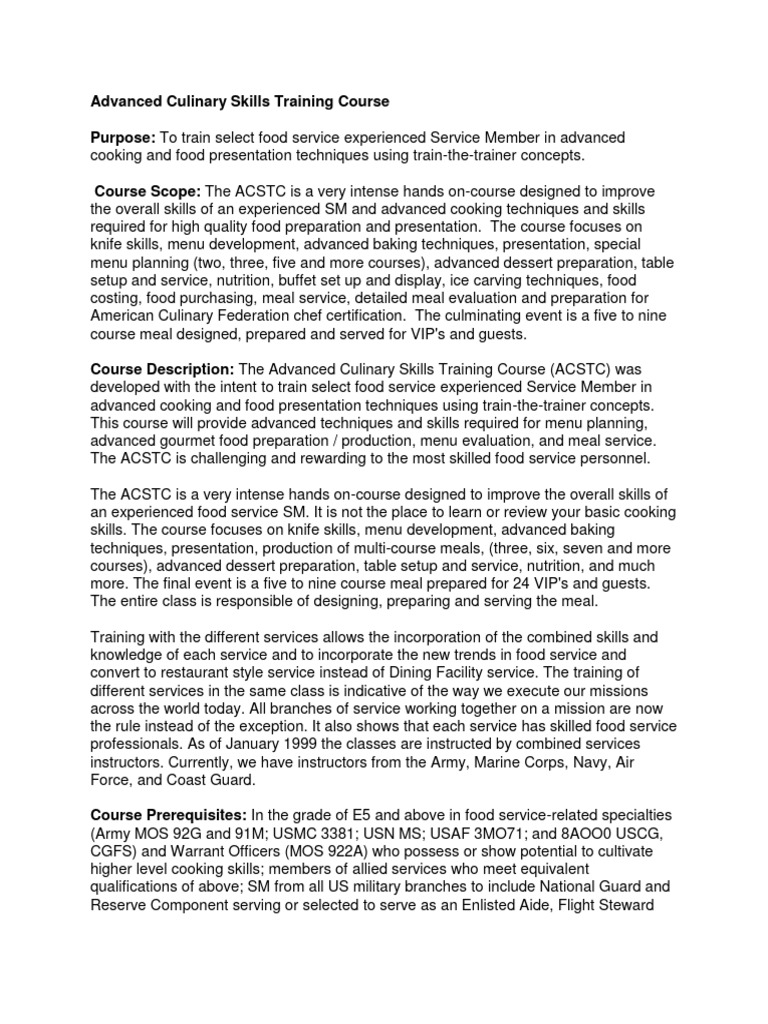 Advanced Culinary Skills Training Course

Purpose: To train select food service experienced Service Member in advanced cooking and food presentation techniques using train-the-trainer concepts.

Course Scope: The ACSTC is a very intense hands on-course designed to improve the overall skills of an experienced SM and advanced cooking techniques and skills required for high quality food preparation and presentation. The course focuses on knife skills, menu development, advanced baking techniques, presentation, special menu planning (two, three, five and more courses), advanced dessert preparation, table setup and service, nutrition, buffet set up and display, ice carving techniques, food costing, food purchasing, meal service, detailed meal evaluation and preparation for American Culinary Federation chef certification. The culminating event is a five to nine course meal designed, prepared and served for VIP's and guests.

Course Description: The Advanced Culinary Skills Training Course (ACSTC) was developed with the intent to train select food service experienced Service Member in advanced cooking and food presentation techniques using train-the-trainer concepts. This course will provide advanced techniques and skills required for menu planning, advanced gourmet food preparation / production, menu evaluation, and meal service. The ACSTC is challenging and rewarding to the most skilled food service personnel.

The ACSTC is a very intense hands on-course designed to improve the overall skills of an experienced food service SM. It is not the place to learn or review your basic cooking skills. The course focuses on knife skills, menu development, advanced baking techniques, presentation, production of multi-course meals, (three, six, seven and more courses), advanced dessert preparation, table setup and service, nutrition, and much more. The final event is a five to nine course meal prepared for 24 VIP's and guests. The entire class is responsible of designing, preparing and serving the meal.

Training with the different services allows the incorporation of the combined skills and knowledge of each service and to incorporate the new trends in food service and convert to restaurant style service instead of Dining Facility service. The training of different services in the same class is indicative of the way we execute our missions across the world today. All branches of service working together on a mission are now the rule instead of the exception. It also shows that each service has skilled food service professionals. As of January 1999 the classes are instructed by combined services instructors. Currently, we have instructors from the Army, Marine Corps, Navy, Air Force, and Coast Guard.

Course Prerequisites: In the grade of E5 and above in food service-related specialties (Army MOS 92G and 91M; USMC 3381; USN MS; USAF 3MO71; and 8AOO0 USCG, CGFS) and Warrant Officers (MOS 922A) who possess or show potential to cultivate higher level cooking skills; members of allied services who meet equivalent qualifications of above; SM from all US military branches to include National Guard and Reserve Component serving or selected to serve as an Enlisted Aide, Flight Steward